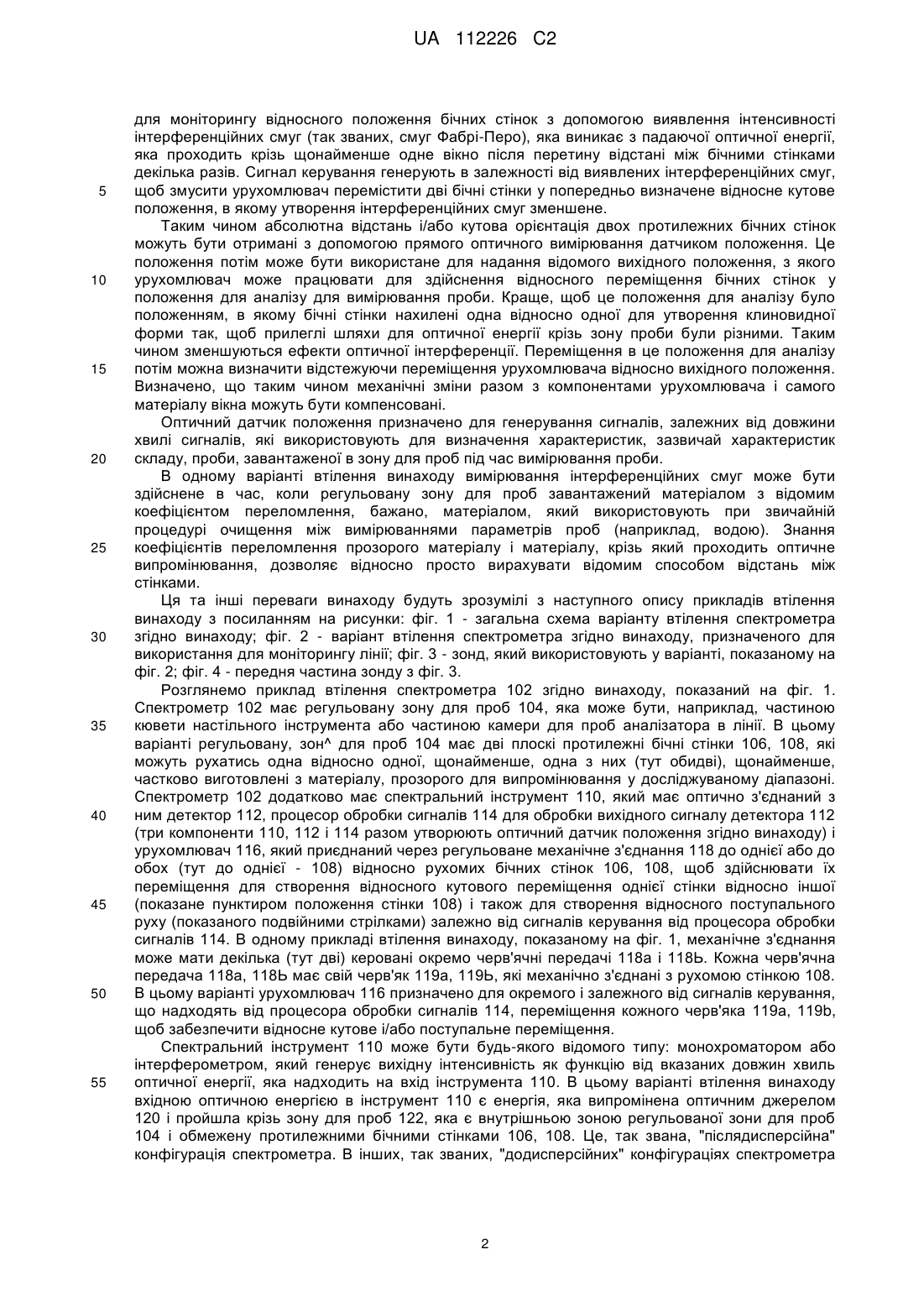 UA 112226 C2

для моніторингу відносного положення бічних стінок з допомогою виявлення інтенсивності інтерференційних смуг (так званих, смуг Фабрі-Перо), яка виникає з падаючої оптичної енергії, яка проходить крізь щонайменше одне вікно після перетину відстані між бічними стінками декілька разів. Сигнал керування генерують в залежності від виявлених інтерференційних смуг,
5 щоб змусити урухомлювач перемістити дві бічні стінки у попередньо визначене відносне кутове положення, в якому утворення інтерференційних смуг зменшене.

Таким чином абсолютна відстань і/або кутова орієнтація двох протилежних бічних стінок можуть бути отримані з допомогою прямого оптичного вимірювання датчиком положення. Це положення потім може бути використане для надання відомого вихідного положення, з якого
10 урухомлювач може працювати для здійснення відносного переміщення бічних стінок у положення для аналізу для вимірювання проби. Краще, щоб це положення для аналізу було положенням, в якому бічні стінки нахилені одна відносно одної для утворення клиновидної форми так, щоб прилеглі шляхи для оптичної енергії крізь зону проби були різними. Таким чином зменшуються ефекти оптичної інтерференції. Переміщення в це положення для аналізу
15 потім можна визначити відстежуючи переміщення урухомлювача відносно вихідного положення. Визначено, що таким чином механічні зміни разом з компонентами урухомлювача і самого матеріалу вікна можуть бути компенсовані.

Оптичний датчик положення призначено для генерування сигналів, залежних від довжини хвилі сигналів, які використовують для визначення характеристик, зазвичай характеристик
20 складу, проби, завантаженої в зону для проб під час вимірювання проби.

В одному варіанті втілення винаходу вимірювання інтерференційних смуг може бути здійснене в час, коли регульовану зону для проб завантажений матеріалом з відомим коефіцієнтом переломлення, бажано, матеріалом, який використовують при звичайній процедурі очищення між вимірюваннями параметрів проб (наприклад, водою). Знання
25 коефіцієнтів переломлення прозорого матеріалу і матеріалу, крізь який проходить оптичне випромінювання, дозволяє відносно просто вирахувати відомим способом відстань між стінками.

Ця та інші переваги винаходу будуть зрозумілі з наступного опису прикладів втілення винаходу з посиланням на рисунки: фіг. 1 - загальна схема варіанту втілення спектрометра
30 згідно винаходу; фіг. 2 - варіант втілення спектрометра згідно винаходу, призначеного для використання для моніторингу лінії; фіг. 3 - зонд, який використовують у варіанті, показаному на фіг. 2; фіг. 4 - передня частина зонду з фіг. 3.

Розглянемо приклад втілення спектрометра 102 згідно винаходу, показаний на фіг. 1. Спектрометр 102 має регульовану зону для проб 104, яка може бути, наприклад, частиною
35 кювети настільного інструмента або частиною камери для проб аналізатора в лінії. В цьому варіанті регульовану, зон^ для проб 104 має дві плоскі протилежні бічні стінки 106, 108, які можуть рухатись одна відносно одної, щонайменше, одна з них (тут обидві), щонайменше, частково виготовлені з матеріалу, прозорого для випромінювання у досліджуваному діапазоні. Спектрометр 102 додатково має спектральний інструмент 110, який має оптично з'єднаний з
40 ним детектор 112, процесор обробки сигналів 114 для обробки вихідного сигналу детектора 112 (три компоненти 110, 112 і 114 разом утворюють оптичний датчик положення згідно винаходу) і урухомлювач 116, який приєднаний через регульоване механічне з'єднання 118 до однієї або до обох (тут до однієї - 108) відносно рухомих бічних стінок 106, 108, щоб здійснювати їх переміщення для створення відносного кутового переміщення однієї стінки відносно іншої
45 (показане пунктиром положення стінки 108) і також для створення відносного поступального руху (показаного подвійними стрілками) залежно від сигналів керування від процесора обробки сигналів 114. В одному прикладі втілення винаходу, показаному на фіг. 1, механічне з'єднання може мати декілька (тут дві) керовані окремо черв'ячні передачі 118а і 118Ь. Кожна черв'ячна передача 118а, 118Ь має свій черв'як 119а, 119Ь, які механічно з'єднані з рухомою стінкою 108.
50 В цьому варіанті урухомлювач 116 призначено для окремого і залежного від сигналів керування, що надходять від процесора обробки сигналів 114, переміщення кожного черв'яка 119а, 119b, щоб забезпечити відносне кутове і/або поступальне переміщення.

Спектральний інструмент 110 може бути будь-якого відомого типу: монохроматором або інтерферометром, який генерує вихідну інтенсивність як функцію від вказаних довжин хвиль
55 оптичної енергії, яка надходить на вхід інструмента 110. В цьому варіанті втілення винаходу вхідною оптичною енергією в інструмент 110 є енергія, яка випромінена оптичним джерелом 120 і пройшла крізь зону для проб 122, яка є внутрішньою зоною регульованої зони для проб 104 і обмежену протилежними бічними стінками 106, 108. Це, так звана, "післядисперсійна" конфігурація спектрометра. В інших, так званих, "додисперсійних" конфігураціях спектрометра

2